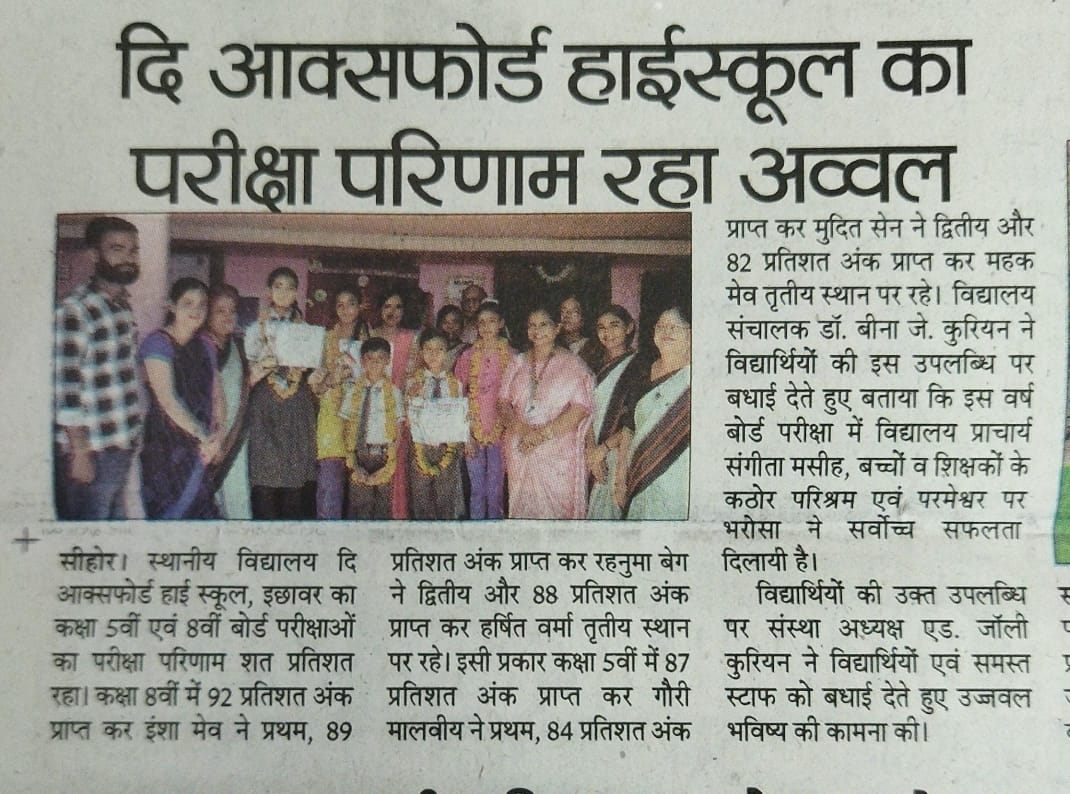 दि आक्सफोर्ड हाईस्कूल का परीक्षा परिणाम रहा अव्वल

सीहोर। स्थानीय विद्यालय दि आक्सफोर्ड हाई स्कूल, इछावर का कक्षा 5वीं एवं 8वीं बोर्ड परीक्षाओं का परीक्षा परिणाम शत प्रतिशत रहा। कक्षा 8वीं में 92 प्रतिशत अंक प्राप्त कर इंशा मेव ने प्रथम, 89 प्रतिशत अंक प्राप्त कर रहनुमा बेग ने द्वितीय और 88 प्रतिशत अंक प्राप्त कर हर्षित वर्मा तृतीय स्थान पर रहे। इसी प्रकार कक्षा 5वीं में 87 प्रतिशत अंक प्राप्त कर गौरी मालवीय ने प्रथम, 84 प्रतिशत अंक प्राप्त कर मुदित सेन ने द्वितीय और 82 प्रतिशत अंक प्राप्त कर महक मेव तृतीय स्थान पर रहे। विद्यालय संचालक डॉ. बीना जे. कुरियन ने विद्यार्थियों की इस उपलब्धि पर बधाई देते हुए बताया कि इस वर्ष बोर्ड परीक्षा में विद्यालय प्राचार्य संगीता मसीह, बच्चों व शिक्षकों के कठोर परिश्रम एवं परमेश्वर पर भरोसा ने सर्वोच्च सफलता दिलायी है।

विद्यार्थियों की उक्त उपलब्धि पर संस्था अध्यक्ष एड. जॉली कुरियन ने विद्यार्थियों एवं समस्त स्टाफ को बधाई देते हुए उज्जवल भविष्य की कामना की।